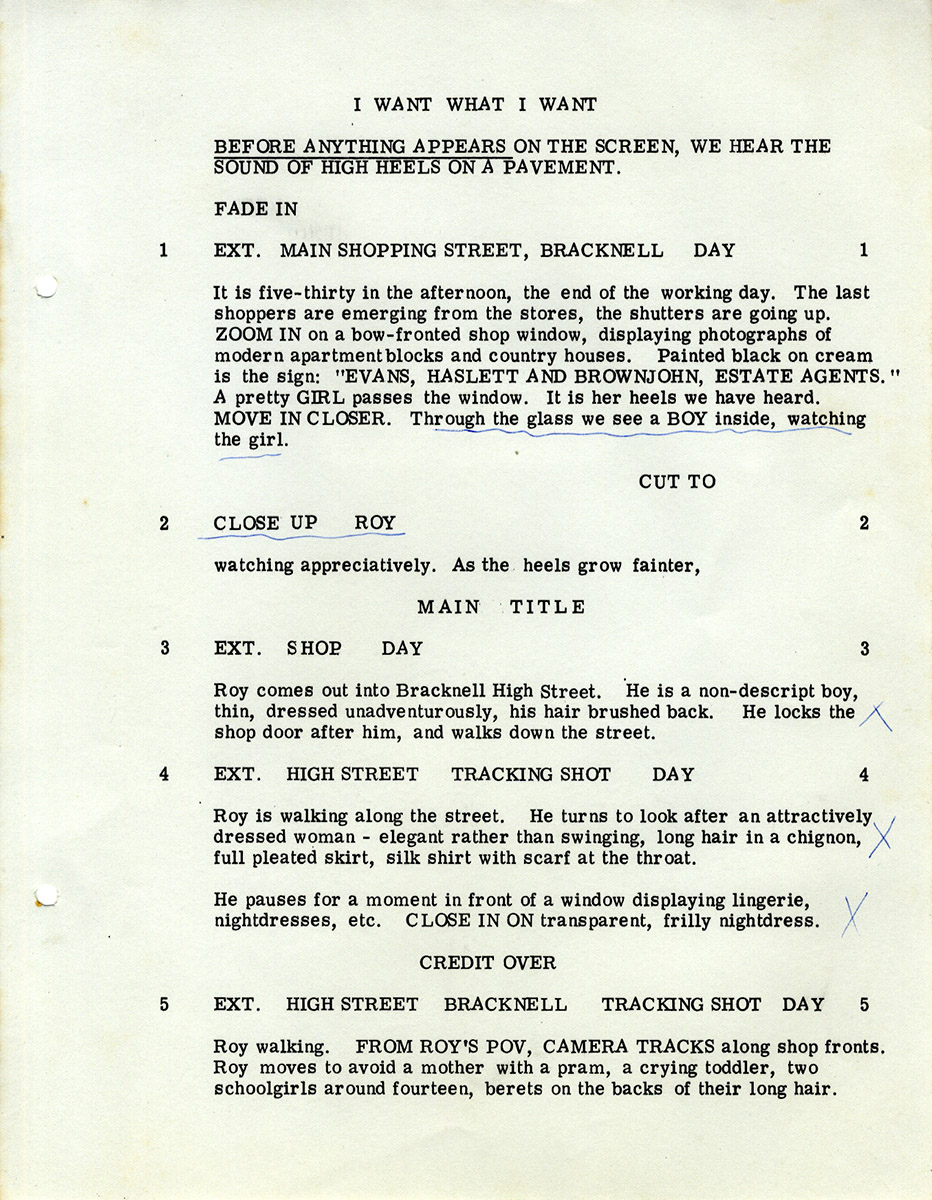 I WANT WHAT I WANT

BEFORE ANYTHING APPEARS ON THE SCREEN, WE HEAR THE SOUND OF HIGH HEELS ON A PAVEMENT.

FADE IN

1 EXT. MAIN SHOPPING STREET, BRACKNELL DAY 1

It is five-thirty in the afternoon, the end of the working day. The last shoppers are emerging from the stores, the shutters are going up. ZOOM IN on a bow-fronted shop window, displaying photographs of modern apartment blocks and country houses. Painted black on cream is the sign: "EVANS, HASLETT AND BROWNJOHN, ESTATE AGENTS." A pretty GIRL passes the window. It is her heels we have heard. MOVE IN CLOSER. Through the glass we see a BOY inside, watching the girl.

CUT TO

2 CLOSE UP ROY 2

watching appreciatively. As the heels grow fainter,

MAIN TITLE

3 EXT. SHOP DAY 3

Roy comes out into Bracknell High Street. He is a non-descript boy, thin, dressed unadventurously, his hair brushed back. He locks the shop door after him, and walks down the street.

4 EXT. HIGH STREET TRACKING SHOT DAY 4

Roy is walking along the street. He turns to look after an attractively dressed woman - elegant rather than swinging, long hair in a chignon, full pleated skirt, silk shirt with scarf at the throat.

He pauses for a moment in front of a window displaying lingerie, nightdresses, etc. CLOSE IN ON transparent, frilly nightdress.

CREDIT OVER

5 EXT. HIGH STREET BRACKNELL TRACKING SHOT DAY 5

Roy walking. FROM ROY'S POV, CAMERA TRACKS along shop fronts. Roy moves to avoid a mother with a pram, a crying toddler, two schoolgirls around fourteen, berets on the backs of their long hair.